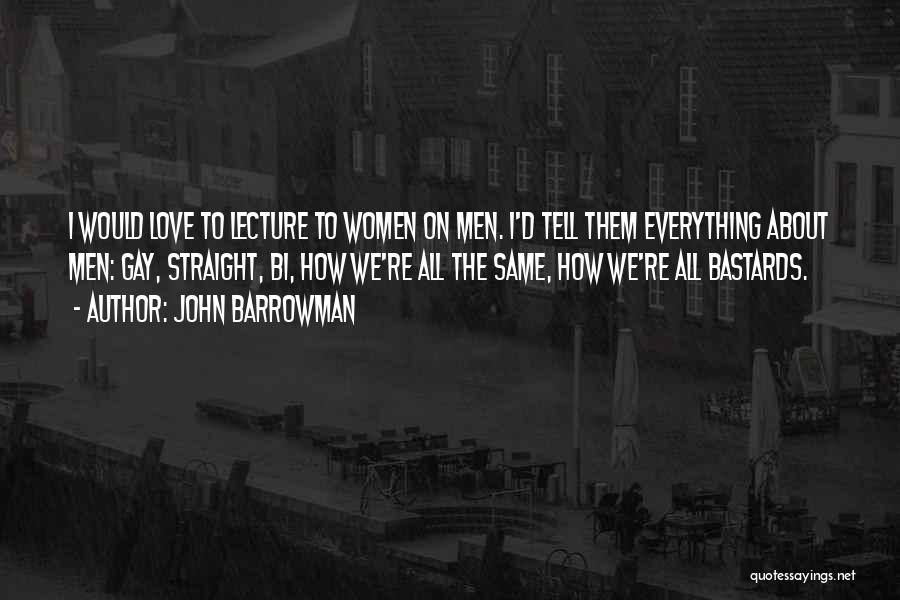 I WOULD LOVE TO LECTURE TO WOMEN ON MEN. I'D TELL THEM EVERYTHING ABOUT MEN: GAY, STRAIGHT, BI, HOW WE'RE ALL THE SAME, HOW WE'RE ALL BASTARDS.
- AUTHOR: JOHN BARROWMAN

quotessayings.net